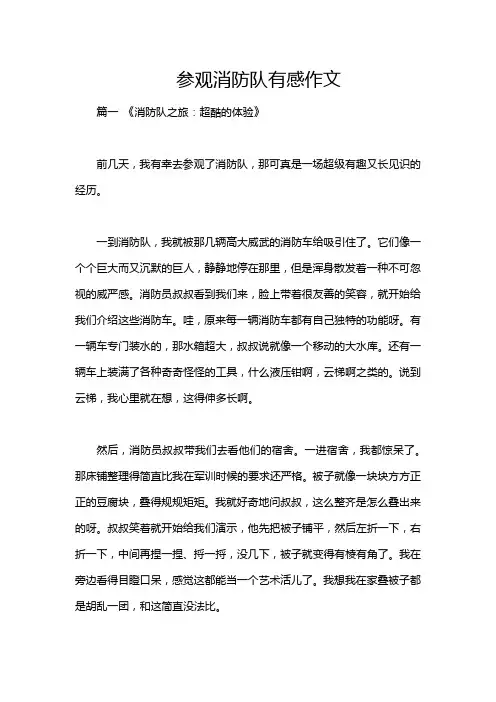 参观消防队有感作文

篇一 《消防队之旅：超酷的体验》

前几天，我有幸去参观了消防队，那可真是一场超级有趣又长见识的经历。

一到消防队，我就被那几辆高大威武的消防车给吸引住了。它们像一个个巨大而又沉默的巨人，静静地停在那里，但是浑身散发着一种不可忽视的威严感。消防员叔叔看到我们来，脸上带着很友善的笑容，就开始给我们介绍这些消防车。哇，原来每一辆消防车都有自己独特的功能呀。有一辆车专门装水的，那水箱超大，叔叔说就像一个移动的大水库。还有一辆车上装满了各种奇奇怪怪的工具，什么液压钳啊，云梯啊之类的。说到云梯，我心里就在想，这得伸多长啊。

然后，消防员叔叔带我们去看他们的宿舍。一进宿舍，我都惊呆了。那床铺整理得简直比我在军训时候的要求还严格。被子就像一块块方方正正的豆腐块，叠得规规矩矩。我就好奇地问叔叔，这么整齐是怎么叠出来的呀。叔叔笑着就开始给我们演示，他先把被子铺平，然后左折一下，右折一下，中间再捏一捏、捋一捋，没几下，被子就变得有棱有角了。我在旁边看得目瞪口呆，感觉这都能当一个艺术活儿了。我想我在家叠被子都是胡乱一团，和这简直没法比。